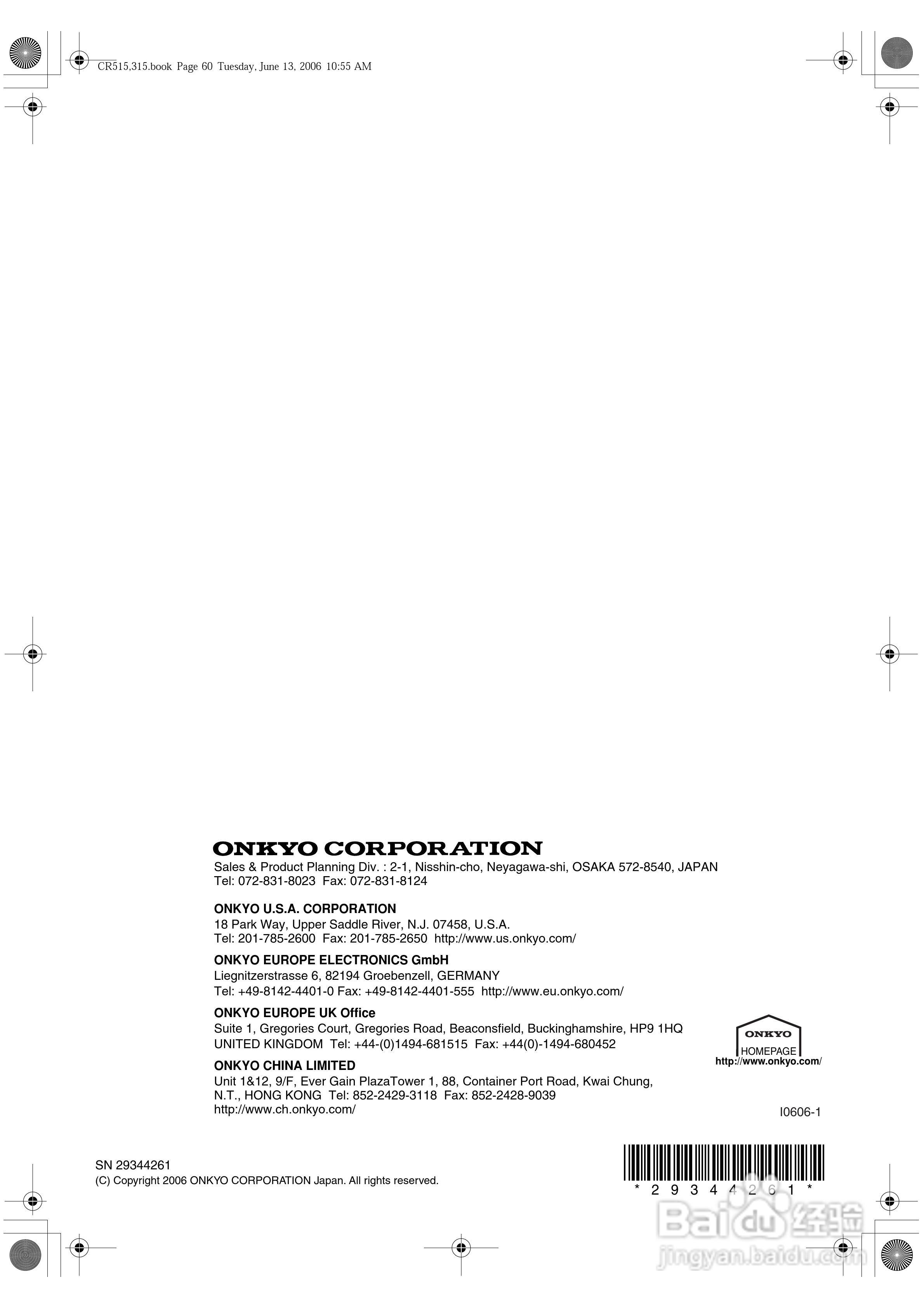 CR515,315.book Page 60 Tuesday, June 13, 2006 10:55 AM

ONKYO CORPORATION
Sales & Product Planning Div. : 2-1, Nisshin-cho, Neyagawa-shi, OSAKA 572-8540, JAPAN
Tel: 072-831-8023 Fax: 072-831-8124

ONKYO U.S.A. CORPORATION
18 Park Way, Upper Saddle River, N.J. 07458, U.S.A.
Tel: 201-785-2600 Fax: 201-785-2650 http://www.us.onkyo.com/

ONKYO EUROPE ELECTRONICS GmbH
Liegnitzerstrasse 6, 82194 Groebenzell, GERMANY
Tel: +49-8142-4401-0 Fax: +49-8142-4401-555 http://www.eu.onkyo.com/

ONKYO EUROPE UK Office
Suite 1, Gregories Court, Gregories Road, Beaconsfield, Buckinghamshire, HP9 1HQ
UNITED KINGDOM Tel: +44-(0)1494-681515 Fax: +44(0)-1494-680452

ONKYO CHINA LIMITED
Unit 1&12, 9/F, Ever Gain PlazaTower 1, 88, Container Port Road, Kwai Chung,
N.T., HONG KONG Tel: 852-2429-3118 Fax: 852-2428-9039
http://www.ch.onkyo.com/

ONKYO
HOMEPAGE
http://www.onkyo.com/

I0606-1

SN 29344261
(C) Copyright 2006 ONKYO CORPORATION Japan. All rights reserved.

* 2 9 3 4 4 2 6 1 *

Baidu 经验
jingyan.baidu.com